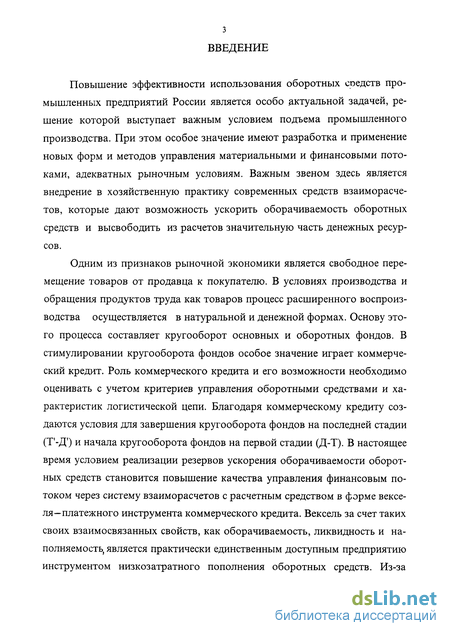 3

ВВЕДЕНИЕ

Повышение эффективности использования оборотных средств промышленных предприятий России является особо актуальной задачей, решение которой выступает важным условием подъема промышленного производства. При этом особое значение имеют разработка и применение новых форм и методов управления материальными и финансовыми потоками, адекватных рыночным условиям. Важным звеном здесь является внедрение в хозяйственную практику современных средств взаиморасчетов, которые дают возможность ускорить оборачиваемость оборотных средств и высвободить из расчетов значительную часть денежных ресурсов.

Одним из признаков рыночной экономики является свободное перемещение товаров от продавца к покупателю. В условиях производства и обращения продуктов труда как товаров процесс расширенного воспроизводства осуществляется в натуральной и денежной формах. Основу этого процесса составляет кругооборот основных и оборотных фондов. В стимулировании кругооборота фондов особое значение играет коммерческий кредит. Роль коммерческого кредита и его возможности необходимо оценивать с учетом критериев управления оборотными средствами и характеристик логистической цепи. Благодаря коммерческому кредиту создаются условия для завершения кругооборота фондов на последней стадии (Т'-Д') и начала кругооборота фондов на первой стадии (Д-Т). В настоящее время условием реализации резервов ускорения оборачиваемости оборотных средств становится повышение качества управления финансовым потоком через систему взаиморасчетов с расчетным средством в форме векселя – платежного инструмента коммерческого кредита. Вексель за счет таких своих взаимосвязанных свойств, как оборачиваемость, ликвидность и наполняемость, является практически единственным доступным предприятию инструментом низкозатратного пополнения оборотных средств. Из-за

dsLib.net
библиотека диссертаций